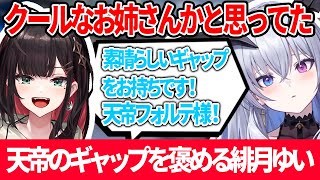 クールなお姉さんかと思ってた

素晴らしいギャップをお持ちです！天帝フォルテ様！

天帝のギャップを褒める緋月ゆい